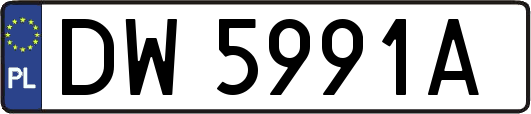 PL

DW 5991A